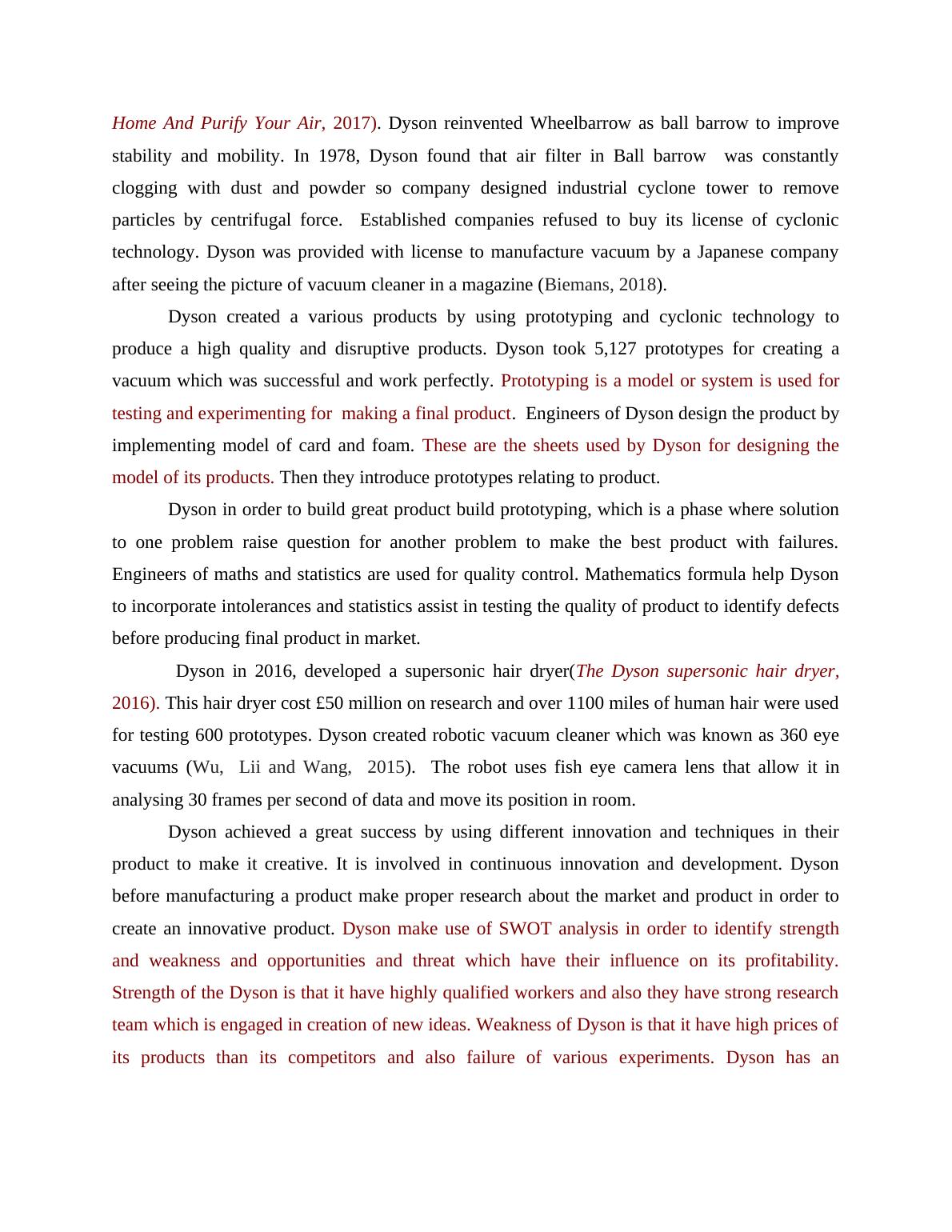 Home And Purify Your Air, 2017). Dyson reinvented Wheelbarrow as ball barrow to improve stability and mobility. In 1978, Dyson found that air filter in Ball barrow was constantly clogging with dust and powder so company designed industrial cyclone tower to remove particles by centrifugal force. Established companies refused to buy its license of cyclonic technology. Dyson was provided with license to manufacture vacuum by a Japanese company after seeing the picture of vacuum cleaner in a magazine (Biemans, 2018).

Dyson created a various products by using prototyping and cyclonic technology to produce a high quality and disruptive products. Dyson took 5,127 prototypes for creating a vacuum which was successful and work perfectly. Prototyping is a model or system is used for testing and experimenting for making a final product. Engineers of Dyson design the product by implementing model of card and foam. These are the sheets used by Dyson for designing the model of its products. Then they introduce prototypes relating to product.

Dyson in order to build great product build prototyping, which is a phase where solution to one problem raise question for another problem to make the best product with failures. Engineers of maths and statistics are used for quality control. Mathematics formula help Dyson to incorporate intolerances and statistics assist in testing the quality of product to identify defects before producing final product in market.

Dyson in 2016, developed a supersonic hair dryer(The Dyson supersonic hair dryer, 2016). This hair dryer cost £50 million on research and over 1100 miles of human hair were used for testing 600 prototypes. Dyson created robotic vacuum cleaner which was known as 360 eye vacuums (Wu, Lii and Wang, 2015). The robot uses fish eye camera lens that allow it in analysing 30 frames per second of data and move its position in room.

Dyson achieved a great success by using different innovation and techniques in their product to make it creative. It is involved in continuous innovation and development. Dyson before manufacturing a product make proper research about the market and product in order to create an innovative product. Dyson make use of SWOT analysis in order to identify strength and weakness and opportunities and threat which have their influence on its profitability. Strength of the Dyson is that it have highly qualified workers and also they have strong research team which is engaged in creation of new ideas. Weakness of Dyson is that it have high prices of its products than its competitors and also failure of various experiments. Dyson has an